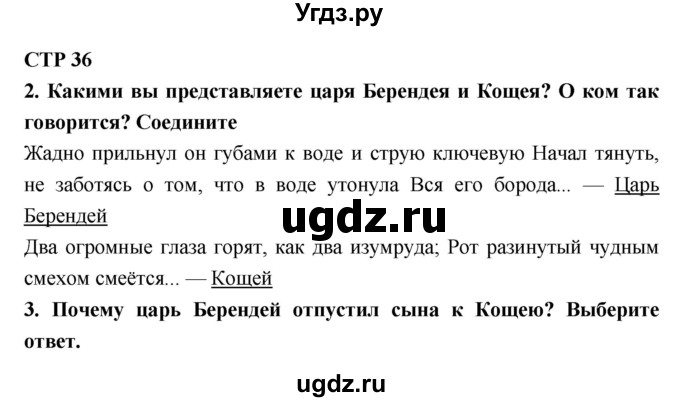 Угдз.ру

СТР 36

2. Какими вы представляете царя Берендея и Кощея? О ком так говорится? Соедините

Жадно прильнул он губами к воде и струю ключевую Начал тянуть, не заботясь о том, что в воде утонула Вся его борода... — Царь Берендей

ugdz.ru

Два огромные глаза горят, как два изумруда; Рот разинутый чудным смехом смеётся... — Кощей

3. Почему царь Берендей отпустил сына к Кощею? Выберите ответ.

ugdz.ru